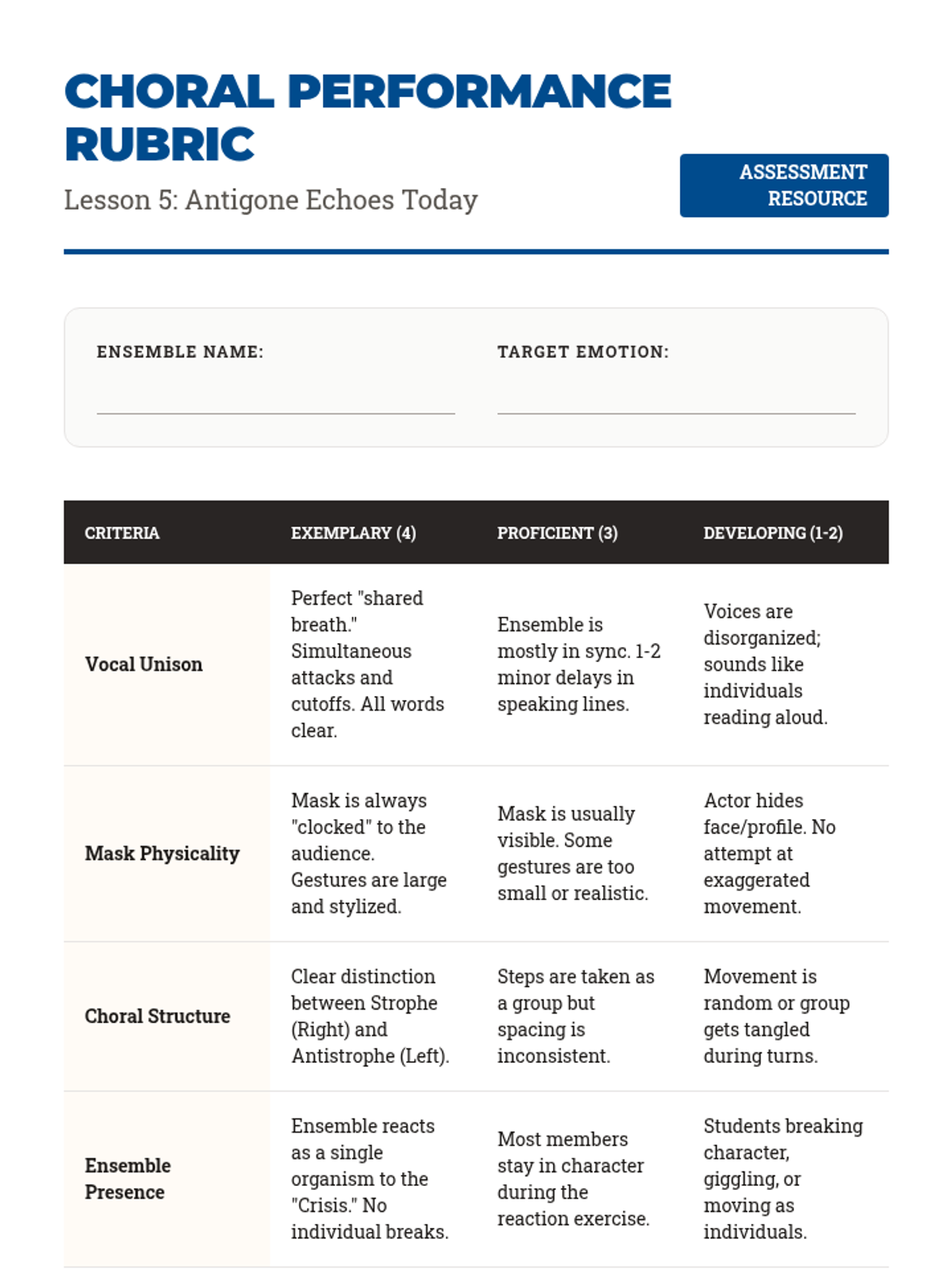 CHORAL PERFORMANCE RUBRIC

Lesson 5: Antigone Echoes Today

ASSESSMENT RESOURCE

ENSEMBLE NAME:

TARGET EMOTION:

| CRITERIA | EXEMPLARY (4) | PROFICIENT (3) | DEVELOPING (1-2) |
|---|---|---|---|
| Vocal Unison | Perfect "shared breath." Simultaneous attacks and cutoffs. All words clear. | Ensemble is mostly in sync. 1-2 minor delays in speaking lines. | Voices are disorganized; sounds like individuals reading aloud. |
| Mask Physicality | Mask is always "clocked" to the audience. Gestures are large and stylized. | Mask is usually visible. Some gestures are too small or realistic. | Actor hides face/profile. No attempt at exaggerated movement. |
| Choral Structure | Clear distinction between Strophe (Right) and Antistrophe (Left). | Steps are taken as a group but spacing is inconsistent. | Movement is random or group gets tangled during turns. |
| Ensemble Presence | Ensemble reacts as a single organism to the "Crisis." No individual breaks. | Most members stay in character during the reaction exercise. | Students breaking character, giggling, or moving as individuals. |